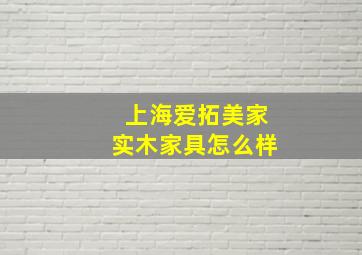 上海爱拓美家
实木家具怎么样